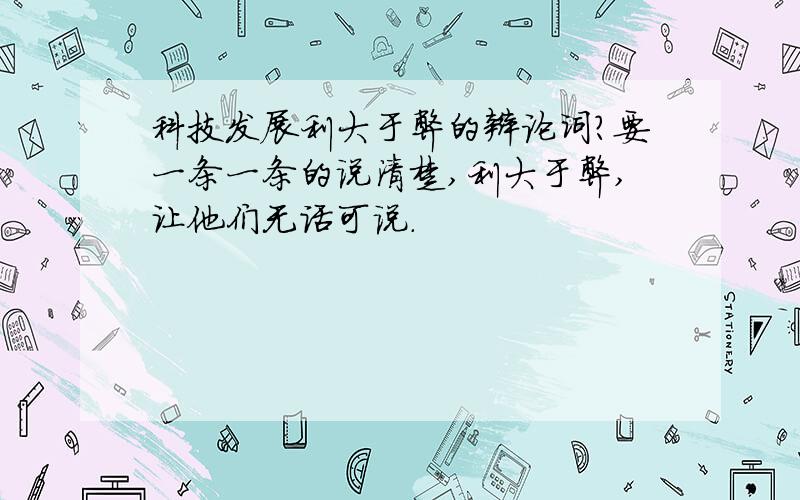 科技发展利大于弊的辩论词?要一条一条的说清楚,利大于弊,让他们无话可说.

STATIONERY